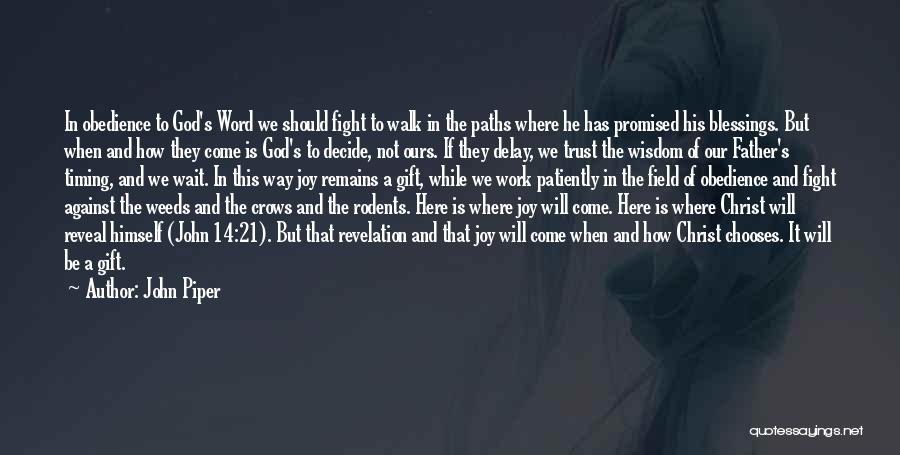 In obedience to God's Word we should fight to walk in the paths where he has promised his blessings. But when and how they come is God's to decide, not ours. If they delay, we trust the wisdom of our Father's timing, and we wait. In this way joy remains a gift, while we work patiently in the field of obedience and fight against the weeds and the crows and the rodents. Here is where joy will come. Here is where Christ will reveal himself (John 14:21). But that revelation and that joy will come when and how Christ chooses. It will be a gift.

Author: John Piper

quotessayings.net